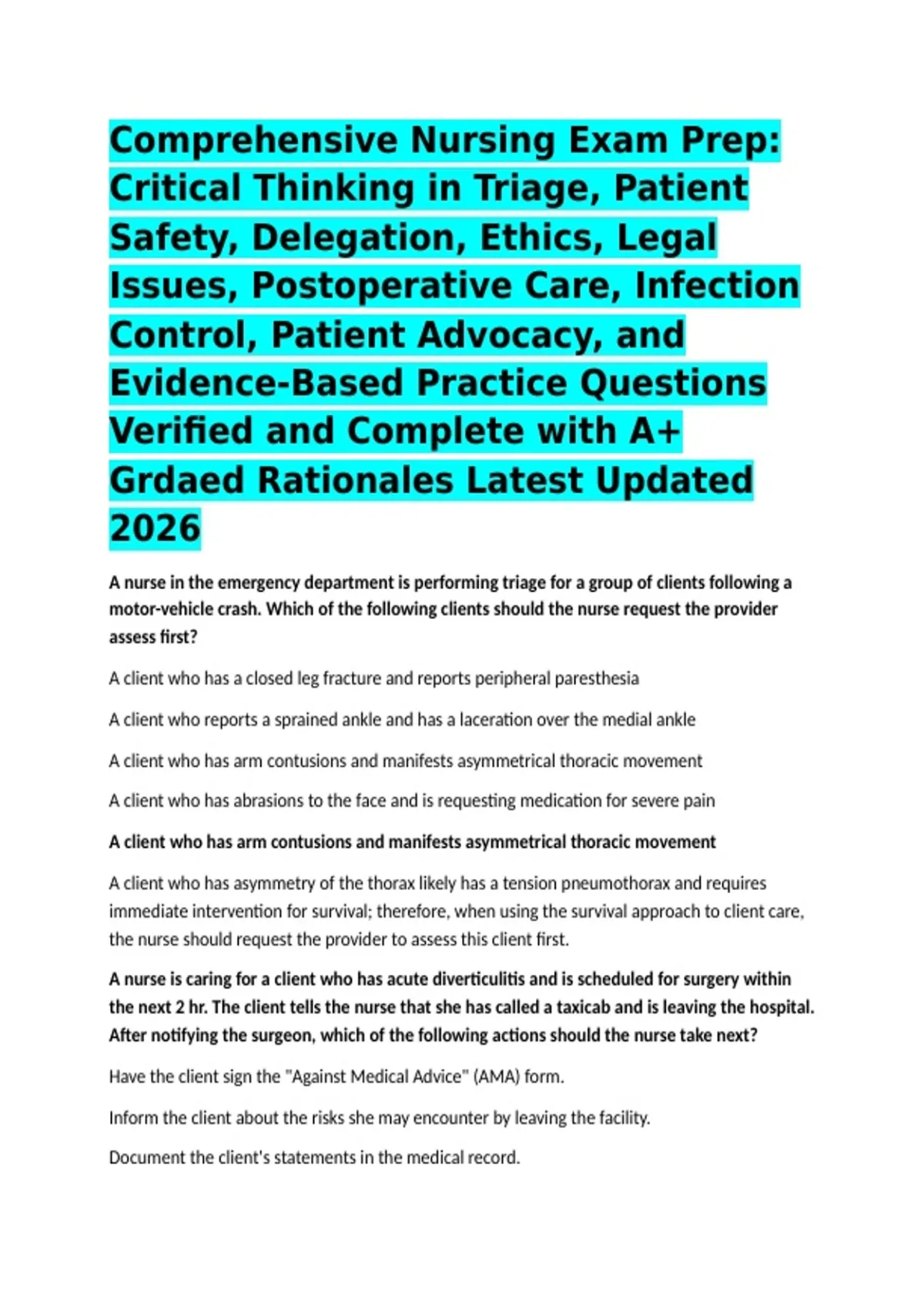 Comprehensive Nursing Exam Prep: Critical Thinking in Triage, Patient Safety, Delegation, Ethics, Legal Issues, Postoperative Care, Infection Control, Patient Advocacy, and Evidence-Based Practice Questions Verified and Complete with A+ Grdaed Rationales Latest Updated 2026

A nurse in the emergency department is performing triage for a group of clients following a motor-vehicle crash. Which of the following clients should the nurse request the provider assess first?

A client who has a closed leg fracture and reports peripheral paresthesia

A client who reports a sprained ankle and has a laceration over the medial ankle

A client who has arm contusions and manifests asymmetrical thoracic movement

A client who has abrasions to the face and is requesting medication for severe pain

A client who has arm contusions and manifests asymmetrical thoracic movement

A client who has asymmetry of the thorax likely has a tension pneumothorax and requires immediate intervention for survival; therefore, when using the survival approach to client care, the nurse should request the provider to assess this client first.

A nurse is caring for a client who has acute diverticulitis and is scheduled for surgery within the next 2 hr. The client tells the nurse that she has called a taxicab and is leaving the hospital. After notifying the surgeon, which of the following actions should the nurse take next?

Have the client sign the "Against Medical Advice" (AMA) form.

Inform the client about the risks she may encounter by leaving the facility.

Document the client's statements in the medical record.